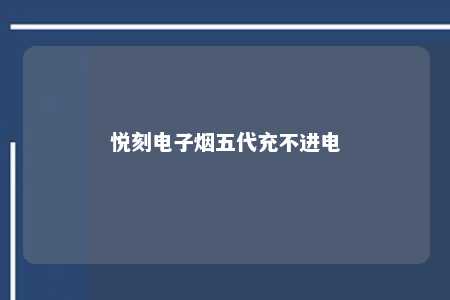 悦刻电子烟五代充不进电